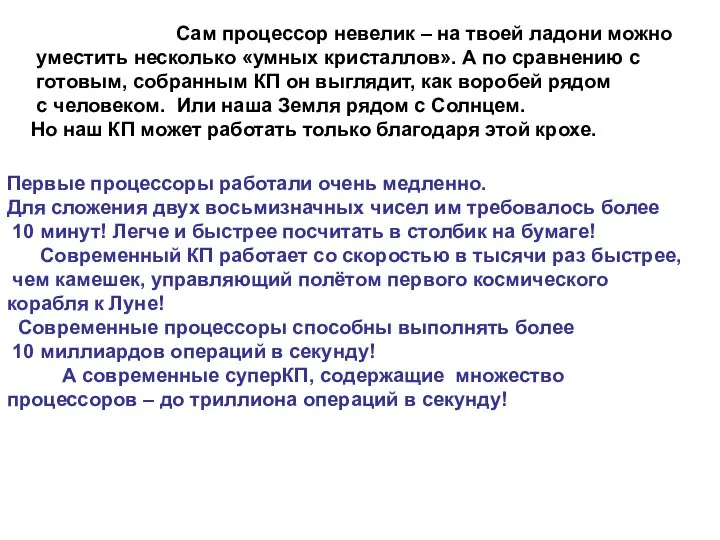 Сам процессор невелик – на твоей ладони можно уместить несколько «умных кристаллов». А по сравнению с готовым, собранным КП он выглядит, как воробей рядом с человеком. Или наша Земля рядом с Солнцем.
Но наш КП может работать только благодаря этой крохе.

Первые процессоры работали очень медленно.
Для сложения двух восьмизначных чисел им требовалось более 10 минут! Легче и быстрее посчитать в столбик на бумаге!
Современный КП работает со скоростью в тысячи раз быстрее, чем камешек, управляющий полётом первого космического корабля к Луне!
Современные процессоры способны выполнять более 10 миллиардов операций в секунду!
А современные суперКП, содержащие множество процессоров – до триллиона операций в секунду!